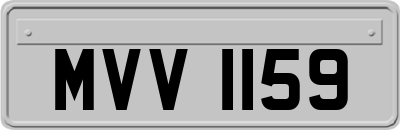 MVV 1159